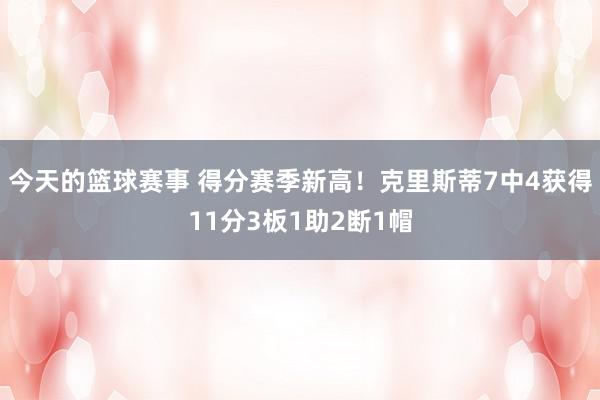 今天的篮球赛事 得分赛季新高！克里斯蒂7中4获得11分3板1助2断1帽